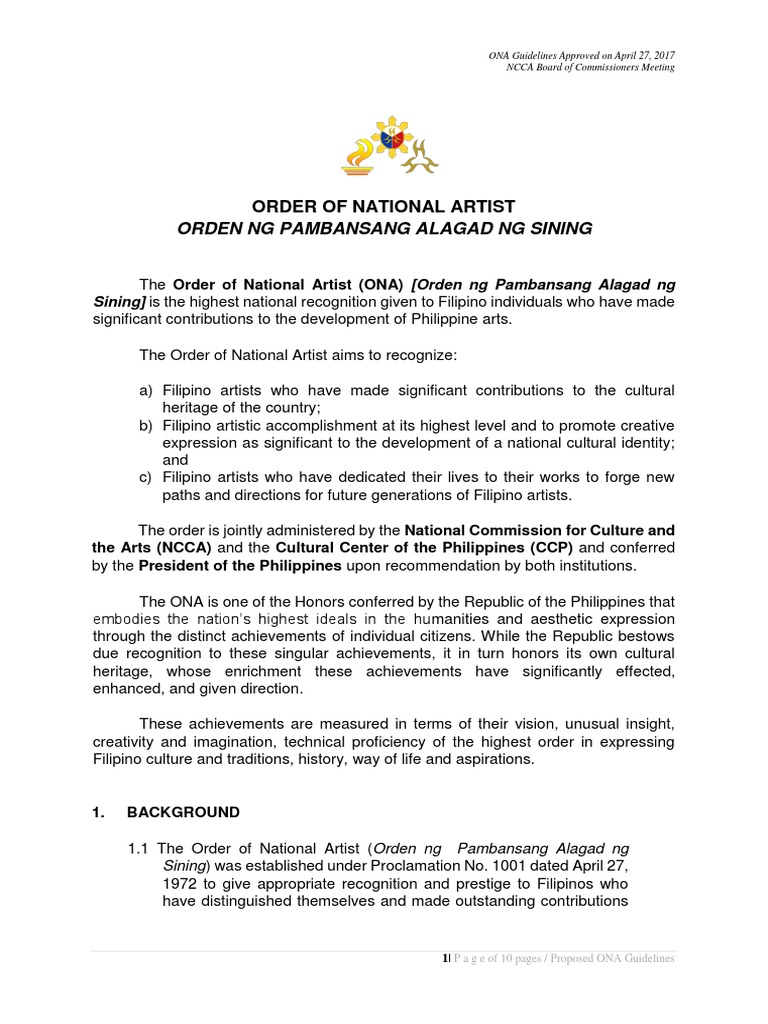 ONA Guidelines Approved on April 27, 2017
NCCA Board of Commissioners Meeting

ORDER OF NATIONAL ARTIST
ORDEN NG PAMBANSANG ALAGAD NG SINING

The Order of National Artist (ONA) [Orden ng Pambansang Alagad ng Sining] is the highest national recognition given to Filipino individuals who have made significant contributions to the development of Philippine arts.

The Order of National Artist aims to recognize:

a) Filipino artists who have made significant contributions to the cultural heritage of the country;
b) Filipino artistic accomplishment at its highest level and to promote creative expression as significant to the development of a national cultural identity; and
c) Filipino artists who have dedicated their lives to their works to forge new paths and directions for future generations of Filipino artists.

The order is jointly administered by the National Commission for Culture and the Arts (NCCA) and the Cultural Center of the Philippines (CCP) and conferred by the President of the Philippines upon recommendation by both institutions.

The ONA is one of the Honors conferred by the Republic of the Philippines that embodies the nation's highest ideals in the humanities and aesthetic expression through the distinct achievements of individual citizens. While the Republic bestows due recognition to these singular achievements, it in turn honors its own cultural heritage, whose enrichment these achievements have significantly effected, enhanced, and given direction.

These achievements are measured in terms of their vision, unusual insight, creativity and imagination, technical proficiency of the highest order in expressing Filipino culture and traditions, history, way of life and aspirations.

1. BACKGROUND

1.1 The Order of National Artist (Orden ng Pambansang Alagad ng Sining) was established under Proclamation No. 1001 dated April 27, 1972 to give appropriate recognition and prestige to Filipinos who have distinguished themselves and made outstanding contributions

1| P a g e of 10 pages / Proposed ONA Guidelines